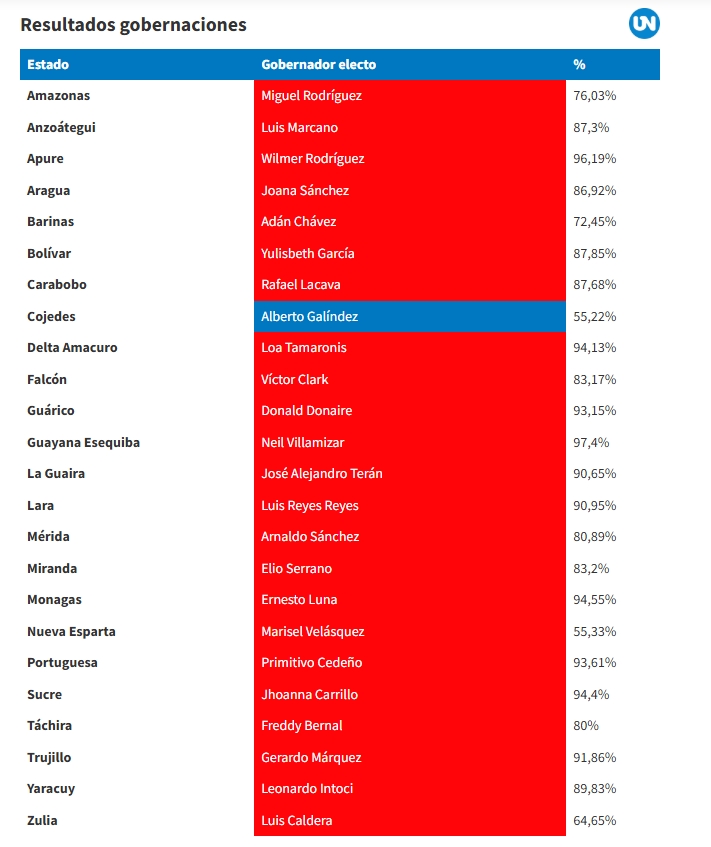 Resultados gobernaciones

UN

| Estado | Gobernador electo | % |
|---|---|---|
| Amazonas | Miguel Rodríguez | 76,03% |
| Anzoátegui | Luis Marcano | 87,3% |
| Apure | Wilmer Rodríguez | 96,19% |
| Aragua | Joana Sánchez | 86,92% |
| Barinas | Adán Chávez | 72,45% |
| Bolívar | Yulisbeth García | 87,85% |
| Carabobo | Rafael Lacava | 87,68% |
| Cojedes | Alberto Galíndez | 55,22% |
| Delta Amacuro | Loa Tamaronis | 94,13% |
| Falcón | Víctor Clark | 83,17% |
| Guárico | Donald Donaire | 93,15% |
| Guayana Esequiba | Neil Villamizar | 97,4% |
| La Guaira | José Alejandro Terán | 90,65% |
| Lara | Luis Reyes Reyes | 90,95% |
| Mérida | Arnaldo Sánchez | 80,89% |
| Miranda | Elio Serrano | 83,2% |
| Monagas | Ernesto Luna | 94,55% |
| Nueva Esparta | Marisel Velásquez | 55,33% |
| Portuguesa | Primitivo Cedeño | 93,61% |
| Sucre | Jhoanna Carrillo | 94,4% |
| Táchira | Freddy Bernal | 80% |
| Trujillo | Gerardo Márquez | 91,86% |
| Yaracuy | Leonardo Intoci | 89,83% |
| Zulia | Luis Caldera | 64,65% |